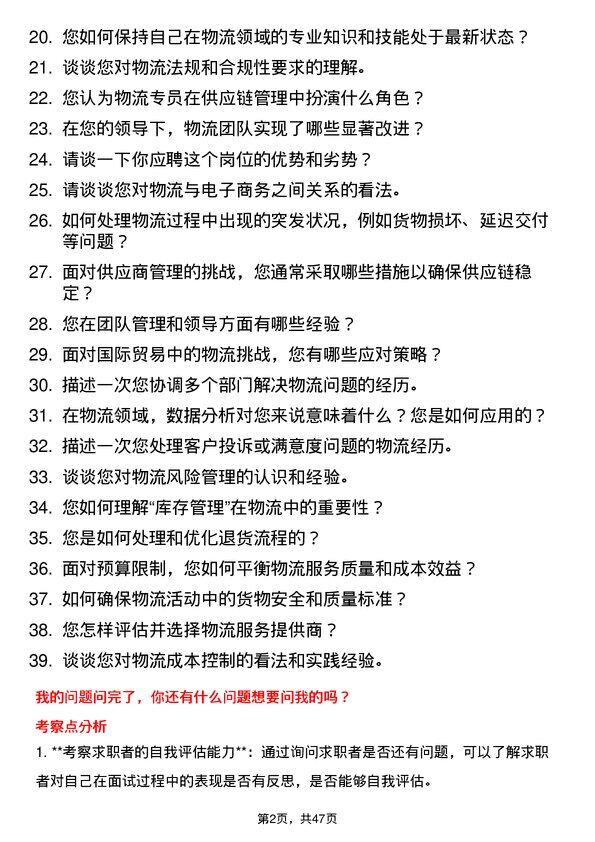 20. 您如何保持自己在物流领域的专业知识和技能处于最新状态？
21. 谈谈您对物流法规和合规性要求的理解。
22. 您认为物流专员在供应链管理中扮演什么角色？
23. 在您的领导下，物流团队实现了哪些显著改进？
24. 请谈一下你应聘这个岗位的优势和劣势？
25. 请谈谈您对物流与电子商务之间关系的看法。
26. 如何处理物流过程中出现的突发状况，例如货物损坏、延迟交付等问题？
27. 面对供应商管理的挑战，您通常采取哪些措施以确保供应链稳定？
28. 您在团队管理和领导方面有哪些经验？
29. 面对国际贸易中的物流挑战，您有哪些应对策略？
30. 描述一次您协调多个部门解决物流问题的经历。
31. 在物流领域，数据分析对您来说意味着什么？您是如何应用的？
32. 描述一次您处理客户投诉或满意度问题的物流经历。
33. 谈谈您对物流风险管理的认识和经验。
34. 您如何理解“库存管理”在物流中的重要性？
35. 您是如何处理和优化退货流程的？
36. 面对预算限制，您如何平衡物流服务质量和成本效益？
37. 如何确保物流活动中的货物安全和质量标准？
38. 您怎样评估并选择物流服务提供商？
39. 谈谈您对物流成本控制的看法和实践经验。

我的问题问完了，你还有什么问题想要问我的吗？

考察点分析

1. **考察求职者的自我评估能力**：通过询问求职者是否还有问题，可以了解求职者对自己在面试过程中的表现是否有反思，是否能够自我评估。

第2页，共47页